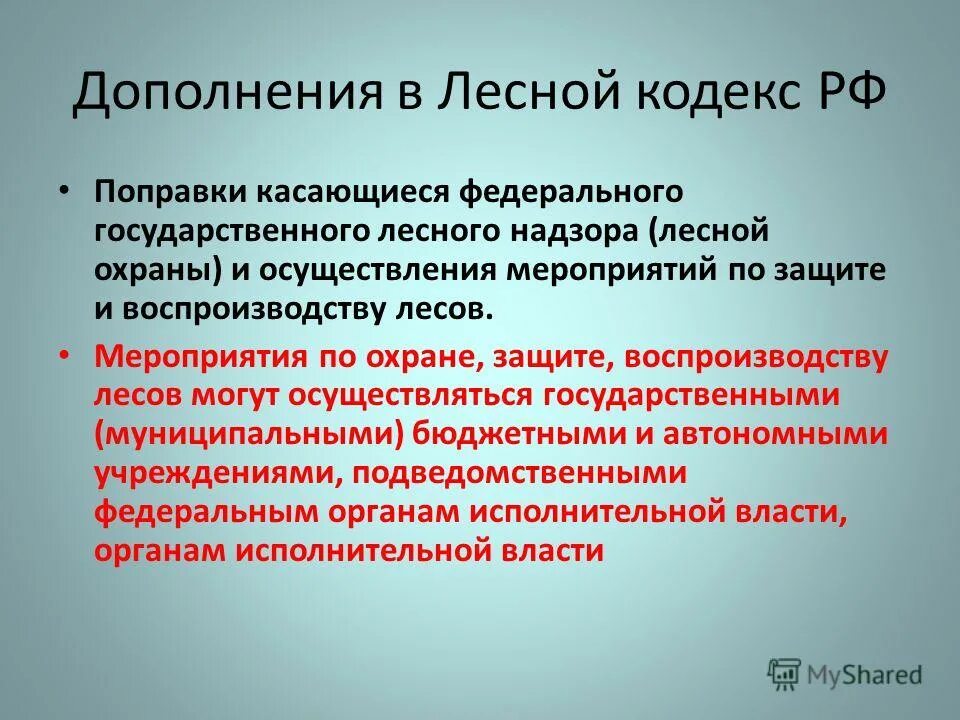 Дополнения в Лесной кодекс РФ

• Поправки касающиеся федерального государственного лесного надзора (лесной охраны) и осуществления мероприятий по защите и воспроизводству лесов.

• Мероприятия по охране, защите, воспроизводству лесов могут осуществляться государственными (муниципальными) бюджетными и автономными учреждениями, подведомственными федеральным органам исполнительной власти, органам исполнительной власти

MyShared